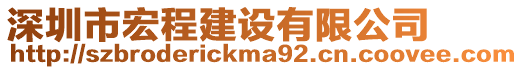 深圳市宏程建设有限公司
http://szbroderickma92.cn.coovee.com